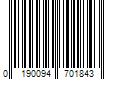 0 190094 701843